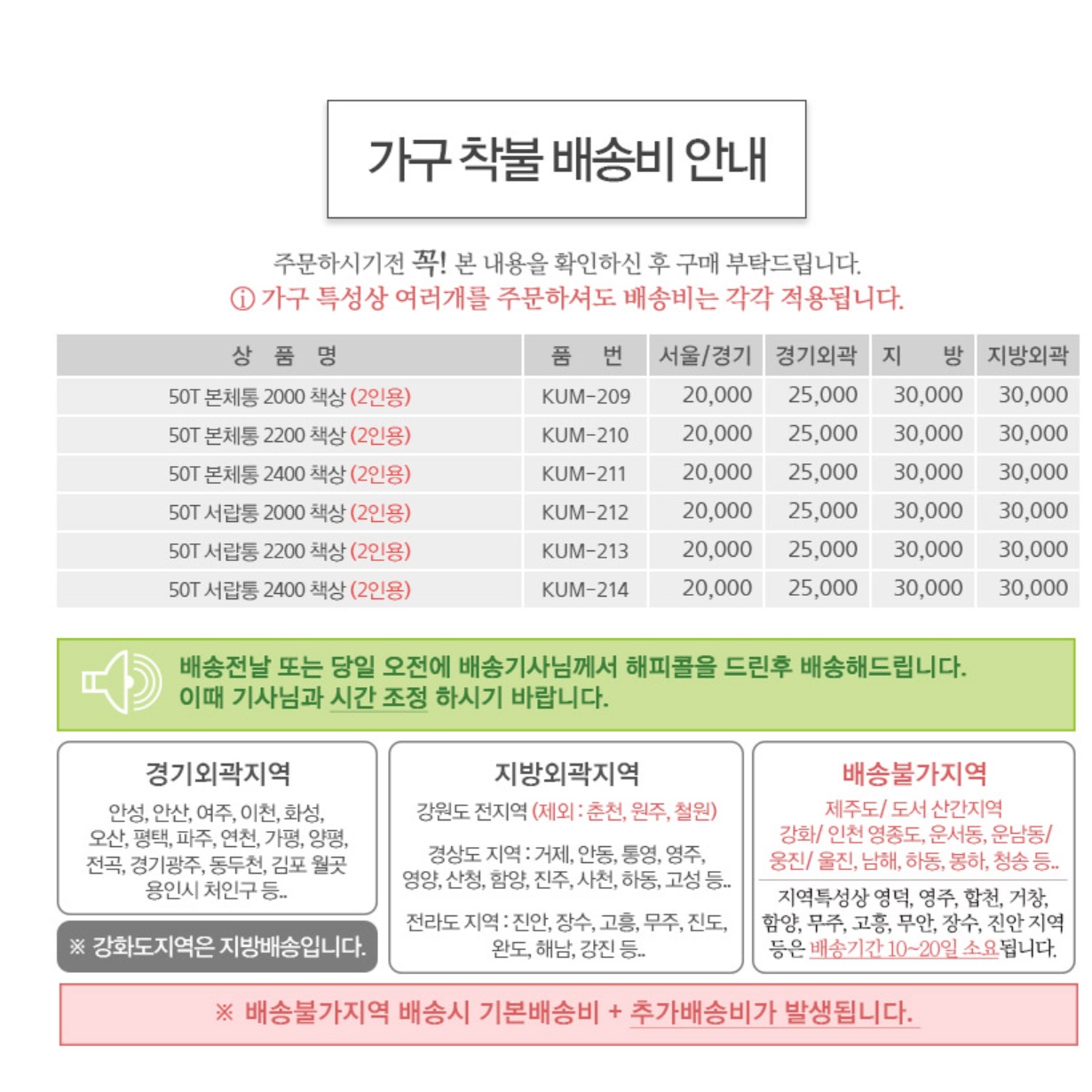 가구 착불 배송비 안내

주문하시기전 꼭! 본 내용을 확인하신 후 구매 부탁드립니다.
ⓘ 가구 특성상 여러개를 주문하셔도 배송비는 각각 적용됩니다.

| 상 품 명 | 품 번 | 서울/경기 | 경기외곽 | 지 방 | 지방외곽 |
|---|---|---|---|---|---|
| 50T 본체통 2000 책상 (2인용) | KUM-209 | 20,000 | 25,000 | 30,000 | 30,000 |
| 50T 본체통 2200 책상 (2인용) | KUM-210 | 20,000 | 25,000 | 30,000 | 30,000 |
| 50T 본체통 2400 책상 (2인용) | KUM-211 | 20,000 | 25,000 | 30,000 | 30,000 |
| 50T 서랍통 2000 책상 (2인용) | KUM-212 | 20,000 | 25,000 | 30,000 | 30,000 |
| 50T 서랍통 2200 책상 (2인용) | KUM-213 | 20,000 | 25,000 | 30,000 | 30,000 |
| 50T 서랍통 2400 책상 (2인용) | KUM-214 | 20,000 | 25,000 | 30,000 | 30,000 |

배송전날 또는 당일 오전에 배송기사님께서 해피콜을 드린후 배송해드립니다.
이때 기사님과 시간 조정 하시기 바랍니다.

경기외곽지역
안성, 안산, 여주, 이천, 화성, 오산, 평택, 파주, 연천, 가평, 양평, 전곡, 경기광주, 동두천, 김포 월곶 용인시 처인구 등..

※ 강화도지역은 지방배송입니다.

지방외곽지역
강원도 전지역 (제외 : 춘천, 원주, 철원)
경상도 지역 : 거제, 안동, 통영, 영주, 영양, 산청, 함양, 진주, 사천, 하동, 고성 등..
전라도 지역 : 진안, 장수, 고흥, 무주, 진도, 완도, 해남, 강진 등..

배송불가지역
제주도/ 도서 산간지역
강화/ 인천 영종도, 운서동, 운남동/ 웅진/ 울진, 남해, 하동, 봉하, 청송 등..
지역특성상 영덕, 영주, 합천, 거창, 함양, 무주, 고흥, 무안, 장수, 진안 지역 등은 배송기간 10~20일 소요됩니다.

※ 배송불가지역 배송시 기본배송비 + 추가배송비가 발생됩니다.